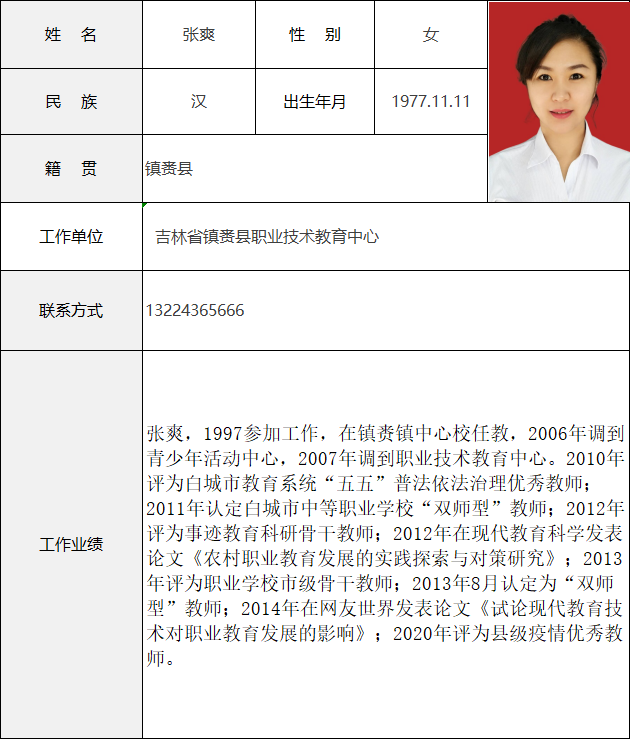 | 姓 名 | 张爽 | 性 别 | 女 |
|---|---|---|---|
| 民 族 | 汉 | 出生年月 | 1977.11.11 |
| 籍 贯 | 镇赉县 | | |
| 工作单位 | 吉林省镇赉县职业技术教育中心 | | |
| 联系方式 | 13224365666 | | |
| 工作业绩 | 张爽，1997参加工作，在镇赉镇中心校任教，2006年调到青少年活动中心，2007年调到职业技术教育中心。2010年评为白城市教育系统“五五”普法依法治理优秀教师；2011年认定白城市中等职业学校“双师型”教师；2012年评为事迹教育科研骨干教师；2012年在现代教育科学发表论文《农村职业教育发展的实践探索与对策研究》；2013年评为职业学校市级骨干教师；2013年8月认定为“双师型”教师；2014年在网友世界发表论文《试论现代教育技术对职业教育发展的影响》；2020年评为县级疫情优秀教师。 | | |